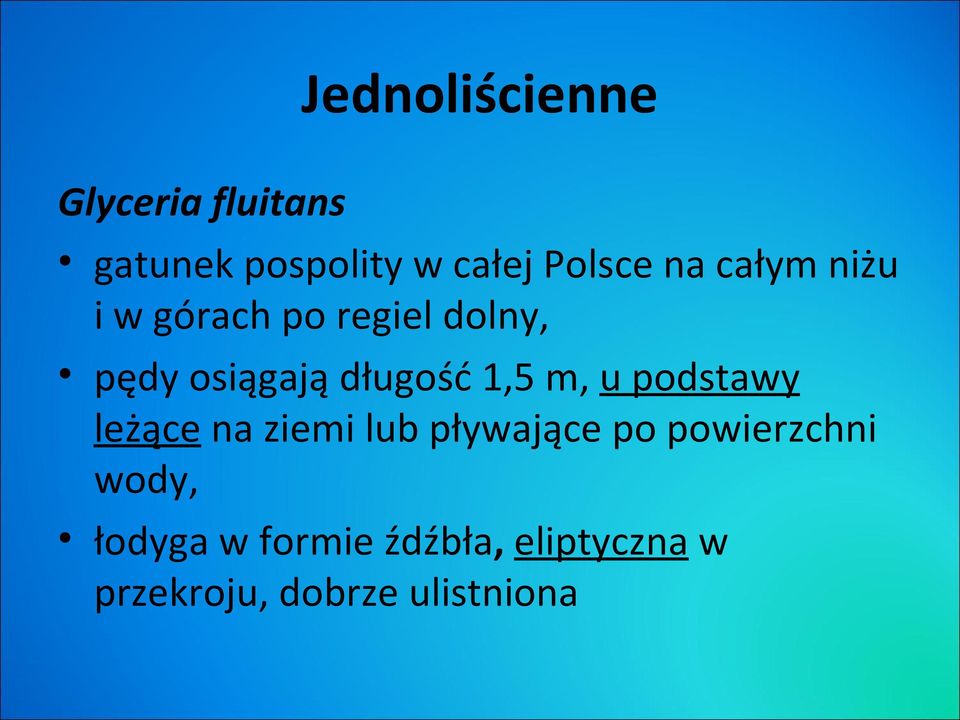 Jednoliścienne

Glyceria fluitans

• gatunek pospolity w całej Polsce na całym niżu i w górach po regiel dolny,
• pędy osiągają długość 1,5 m, u podstawy leżące na ziemi lub pływające po powierzchni wody,
• łodyga w formie źdźbła, eliptyczna w przekroju, dobrze ulistniona